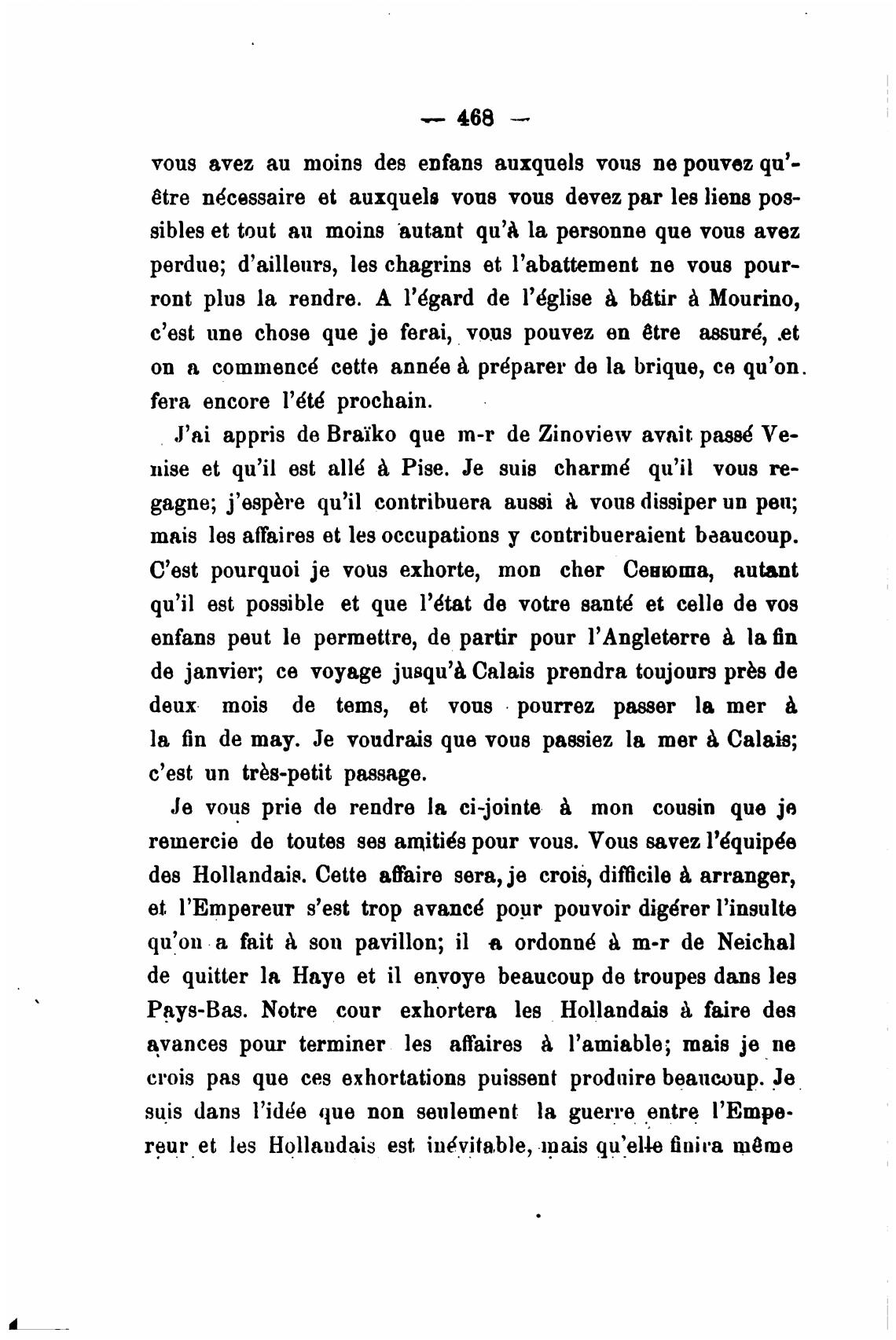 — 468 —

vous avez au moins des enfans auxquels vous ne pouvez qu'être nécessaire et auxquels vous vous devez par les liens possibles et tout au moins autant qu'à la personne que vous avez perdue; d'ailleurs, les chagrins et l'abattement ne vous pourront plus la rendre. A l'égard de l'église à bâtir à Mourino, c'est une chose que je ferai, vous pouvez en être assuré, et on a commencé cette année à préparer de la brique, ce qu'on fera encore l'été prochain.

J'ai appris de Braïko que m-r de Zinoview avait passé Venise et qu'il est allé à Pise. Je suis charmé qu'il vous regagne; j'espère qu'il contribuera aussi à vous dissiper un peu; mais les affaires et les occupations y contribueraient beaucoup. C'est pourquoi je vous exhorte, mon cher Сенюша, autant qu'il est possible et que l'état de votre santé et celle de vos enfans peut le permettre, de partir pour l'Angleterre à la fin de janvier; ce voyage jusqu'à Calais prendra toujours près de deux mois de tems, et vous pourrez passer la mer à la fin de may. Je voudrais que vous passiez la mer à Calais; c'est un très-petit passage.

Je vous prie de rendre la ci-jointe à mon cousin que je remercie de toutes ses amitiés pour vous. Vous savez l'équipée des Hollandais. Cette affaire sera, je crois, difficile à arranger, et l'Empereur s'est trop avancé pour pouvoir digérer l'insulte qu'on a fait à son pavillon; il a ordonné à m-r de Neichal de quitter la Haye et il envoye beaucoup de troupes dans les Pays-Bas. Notre cour exhortera les Hollandais à faire des avances pour terminer les affaires à l'amiable; mais je ne crois pas que ces exhortations puissent produire beaucoup. Je suis dans l'idée que non seulement la guerre entre l'Empereur et les Hollandais est inévitable, mais qu'elle finira même